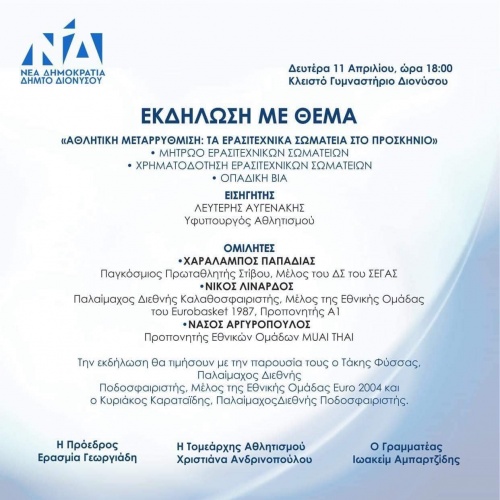 ΝΔ
ΝΕΑ ΔΗΜΟΚΡΑΤΙΑ
ΔΗΜΤΟ ΔΙΟΝΥΣΟΥ

Δευτέρα 11 Απριλίου, ώρα 18:00
Κλειστό Γυμναστήριο Διονύσου

ΕΚΔΗΛΩΣΗ ΜΕ ΘΕΜΑ

«ΑΘΛΗΤΙΚΗ ΜΕΤΑΡΡΥΘΜΙΣΗ: ΤΑ ΕΡΑΣΙΤΕΧΝΙΚΑ ΣΩΜΑΤΕΙΑ ΣΤΟ ΠΡΟΣΚΗΝΙΟ»
• ΜΗΤΡΩΟ ΕΡΑΣΙΤΕΧΝΙΚΩΝ ΣΩΜΑΤΕΙΩΝ
• ΧΡΗΜΑΤΟΔΟΤΗΣΗ ΕΡΑΣΙΤΕΧΝΙΚΩΝ ΣΩΜΑΤΕΙΩΝ
• ΟΠΑΔΙΚΗ ΒΙΑ

ΕΙΣΗΓΗΤΗΣ
ΛΕΥΤΕΡΗΣ ΑΥΓΕΝΑΚΗΣ
Υφυπουργός Αθλητισμού

ΟΜΙΛΗΤΕΣ
•ΧΑΡΑΛΑΜΠΟΣ ΠΑΠΑΔΙΑΣ
Παγκόσμιος Πρωταθλητής Στίβου, Μέλος του ΔΣ του ΣΕΓΑΣ
•ΝΙΚΟΣ ΛΙΝΑΡΔΟΣ
Παλαίμαχος Διεθνής Καλαθοσφαιριστής, Μέλος της Εθνικής Ομάδας του Eurobasket 1987, Προπονητής Α1
•ΝΑΣΟΣ ΑΡΓΥΡΟΠΟΥΛΟΣ
Προπονητής Εθνικών Ομάδων MUAI THAI

Την εκδήλωση θα τιμήσουν με την παρουσία τους ο Τάκης Φύσσας, Παλαίμαχος Διεθνής Ποδοσφαιριστής, Μέλος της Εθνικής Ομάδας Euro 2004 και ο Κυριάκος Καραταΐδης, ΠαλαίμαχοςΔιεθνής Ποδοσφαιριστής.

Η Πρόεδρος
Ερασμία Γεωργιάδη

Η Τομεάρχης Αθλητισμού
Χριστιάνα Ανδρινοπούλου

Ο Γραμματέας
Ιωακείμ Αμπαρτζίδης